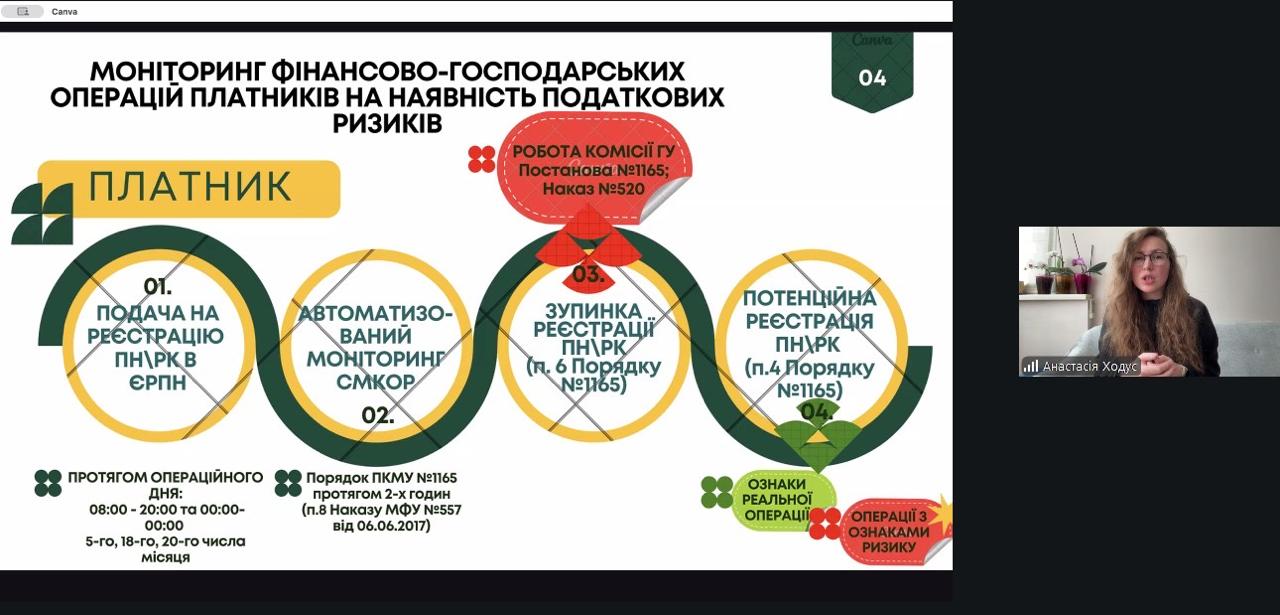 Canva

Canva
04

МОНІТОРИНГ ФІНАНСОВО-ГОСПОДАРСЬКИХ ОПЕРАЦІЙ ПЛАТНИКІВ НА НАЯВНІСТЬ ПОДАТКОВИХ РИЗИКІВ

ПЛАТНИК

РОБОТА КОМІСІЇ ГУ Постанова №1165; Наказ №520

01.
ПОДАЧА НА РЕЄСТРАЦІЮ ПН\РК В ЄРПН

АВТОМАТИЗОВАНИЙ МОНІТОРИНГ СМКОР
02.

03.
ЗУПИНКА РЕЄСТРАЦІЇ ПН\РК (п. 6 Порядку №1165)

ПОТЕНЦІЙНА РЕЄСТРАЦІЯ ПН\РК (п.4 Порядку №1165)
04.

ПРОТЯГОМ ОПЕРАЦІЙНОГО ДНЯ:
08:00 - 20:00 та 00:00-00:00
5-го, 18-го, 20-го числа місяця

Порядок ПКМУ №1165 протягом 2-х годин (п.8 Наказу МФУ №557 від 06.06.2017)

ОЗНАКИ РЕАЛЬНОЇ ОПЕРАЦІЇ

ОПЕРАЦІЇ З ОЗНАКАМИ РИЗИКУ

Анастасія Ходус